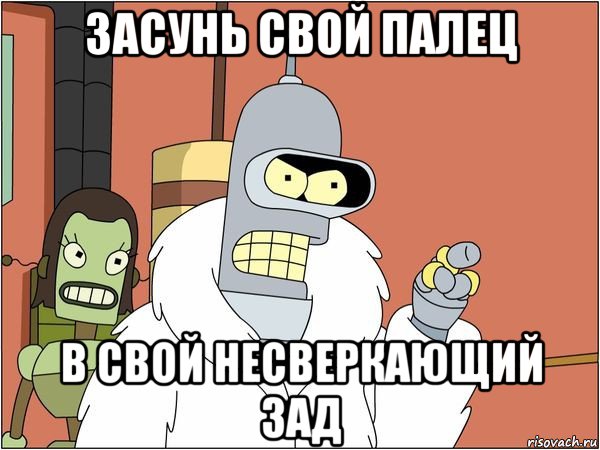 ЗАСУНЬ СВОЙ ПАЛЕЦ

В СВОЙ НЕСВЕРКАЮЩИЙ ЗАД

risovach.ru